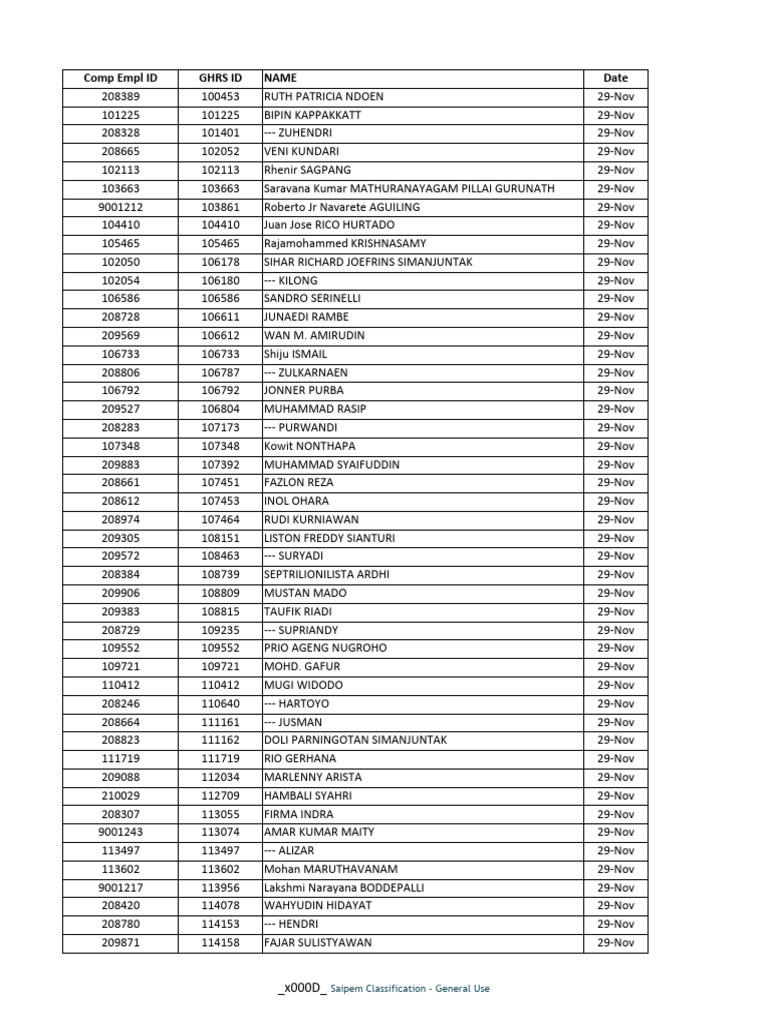 | Comp Empl ID | GHRS ID | NAME | Date |
|---|---|---|---|
| 208389 | 100453 | RUTH PATRICIA NDOEN | 29-Nov |
| 101225 | 101225 | BIPIN KAPPAKKATT | 29-Nov |
| 208328 | 101401 | --- ZUHENDRI | 29-Nov |
| 208665 | 102052 | VENI KUNDARI | 29-Nov |
| 102113 | 102113 | Rhenir SAGPANG | 29-Nov |
| 103663 | 103663 | Saravana Kumar MATHURANAYAGAM PILLAI GURUNATH | 29-Nov |
| 9001212 | 103861 | Roberto Jr Navarete AGUILING | 29-Nov |
| 104410 | 104410 | Juan Jose RICO HURTADO | 29-Nov |
| 105465 | 105465 | Rajamohammed KRISHNASAMY | 29-Nov |
| 102050 | 106178 | SIHAR RICHARD JOEFRINS SIMANJUNTAK | 29-Nov |
| 102054 | 106180 | --- KILONG | 29-Nov |
| 106586 | 106586 | SANDRO SERINELLI | 29-Nov |
| 208728 | 106611 | JUNAEDI RAMBE | 29-Nov |
| 209569 | 106612 | WAN M. AMIRUDIN | 29-Nov |
| 106733 | 106733 | Shiju ISMAIL | 29-Nov |
| 208806 | 106787 | --- ZULKARNAEN | 29-Nov |
| 106792 | 106792 | JONNER PURBA | 29-Nov |
| 209527 | 106804 | MUHAMMAD RASIP | 29-Nov |
| 208283 | 107173 | --- PURWANDI | 29-Nov |
| 107348 | 107348 | Kowit NONTHAPA | 29-Nov |
| 209883 | 107392 | MUHAMMAD SYAIFUDDIN | 29-Nov |
| 208661 | 107451 | FAZLON REZA | 29-Nov |
| 208612 | 107453 | INOL OHARA | 29-Nov |
| 208974 | 107464 | RUDI KURNIAWAN | 29-Nov |
| 209305 | 108151 | LISTON FREDDY SIANTURI | 29-Nov |
| 209572 | 108463 | --- SURYADI | 29-Nov |
| 208384 | 108739 | SEPTRILIONILISTA ARDHI | 29-Nov |
| 209906 | 108809 | MUSTAN MADO | 29-Nov |
| 209383 | 108815 | TAUFIK RIADI | 29-Nov |
| 208729 | 109235 | --- SUPRIANDY | 29-Nov |
| 109552 | 109552 | PRIO AGENG NUGROHO | 29-Nov |
| 109721 | 109721 | MOHD. GAFUR | 29-Nov |
| 110412 | 110412 | MUGI WIDODO | 29-Nov |
| 208246 | 110640 | --- HARTOYO | 29-Nov |
| 208664 | 111161 | --- JUSMAN | 29-Nov |
| 208823 | 111162 | DOLI PARNINGOTAN SIMANJUNTAK | 29-Nov |
| 111719 | 111719 | RIO GERHANA | 29-Nov |
| 209088 | 112034 | MARLENNY ARISTA | 29-Nov |
| 210029 | 112709 | HAMBALI SYAHRI | 29-Nov |
| 208307 | 113055 | FIRMA INDRA | 29-Nov |
| 9001243 | 113074 | AMAR KUMAR MAITY | 29-Nov |
| 113497 | 113497 | --- ALIZAR | 29-Nov |
| 113602 | 113602 | Mohan MARUTHAVANAM | 29-Nov |
| 9001217 | 113956 | Lakshmi Narayana BODDEPALLI | 29-Nov |
| 208420 | 114078 | WAHYUDIN HIDAYAT | 29-Nov |
| 208780 | 114153 | --- HENDRI | 29-Nov |
| 209871 | 114158 | FAJAR SULISTYAWAN | 29-Nov |

_x000D_ Saipem Classification - General Use